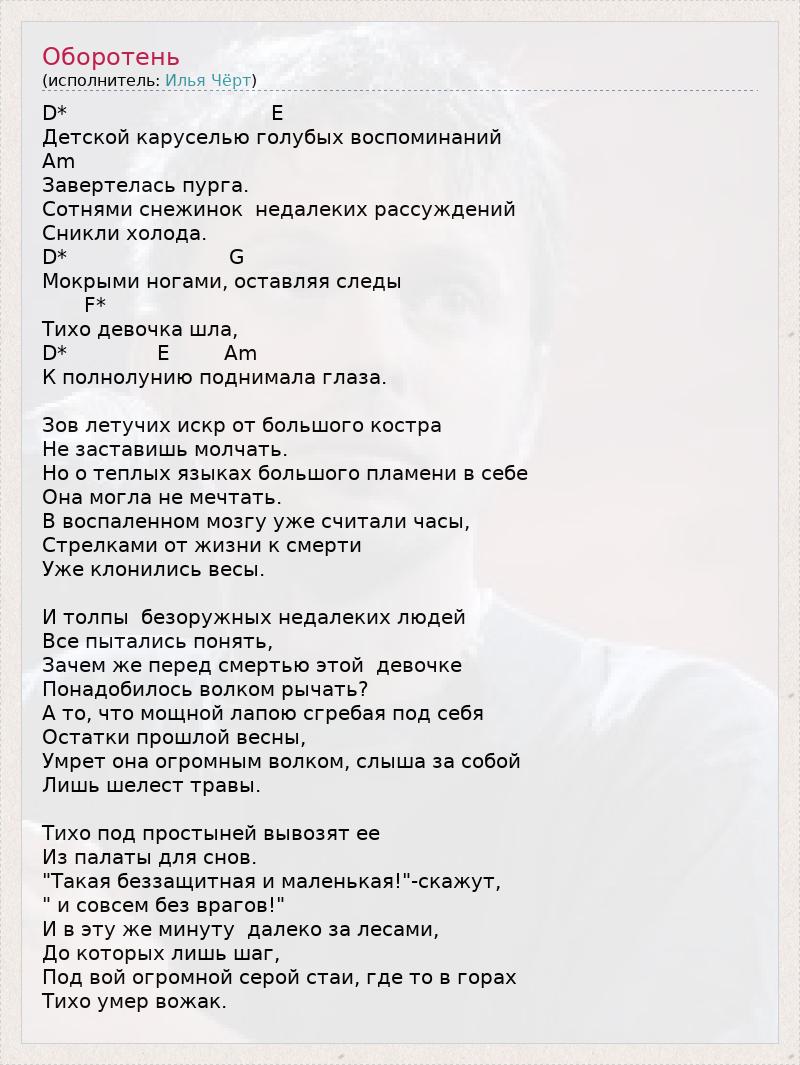 Оборотень
(исполнитель: Илья Чёрт)

D* E
Детской каруселью голубых воспоминаний
Am
Завертелась пурга.
Сотнями снежинок недалеких рассуждений
Сникли холода.
D* G
Мокрыми ногами, оставляя следы
F*
Тихо девочка шла,
D* E Am
К полнолунию поднимала глаза.

Зов летучих искр от большого костра
Не заставишь молчать.
Но о теплых языках большого пламени в себе
Она могла не мечтать.
В воспаленном мозгу уже считали часы,
Стрелками от жизни к смерти
Уже клонились весы.

И толпы безоружных недалеких людей
Все пытались понять,
Зачем же перед смертью этой девочке
Понадобилось волком рычать?
А то, что мощной лапою сгребая под себя
Остатки прошлой весны,
Умрет она огромным волком, слыша за собой
Лишь шелест травы.

Тихо под простыней вывозят ее
Из палаты для снов.
"Такая беззащитная и маленькая!"-скажут,
" и совсем без врагов!"
И в эту же минуту далеко за лесами,
До которых лишь шаг,
Под вой огромной серой стаи, где то в горах
Тихо умер вожак.